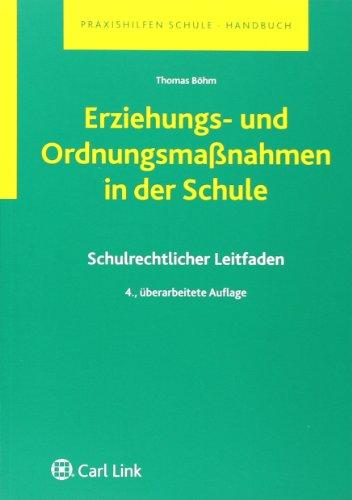 PRAXISHILFEN SCHULE - HANDBUCH

Thomas Böhm

Erziehungs- und Ordnungsmaßnahmen in der Schule

Schulrechtlicher Leitfaden

4., überarbeitete Auflage

Carl Link